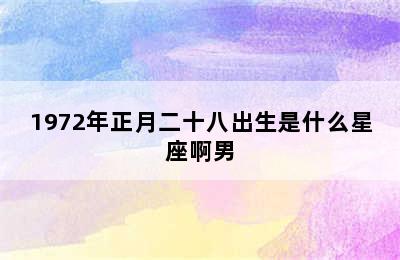 1972年正月二十八出生是什么星座啊男